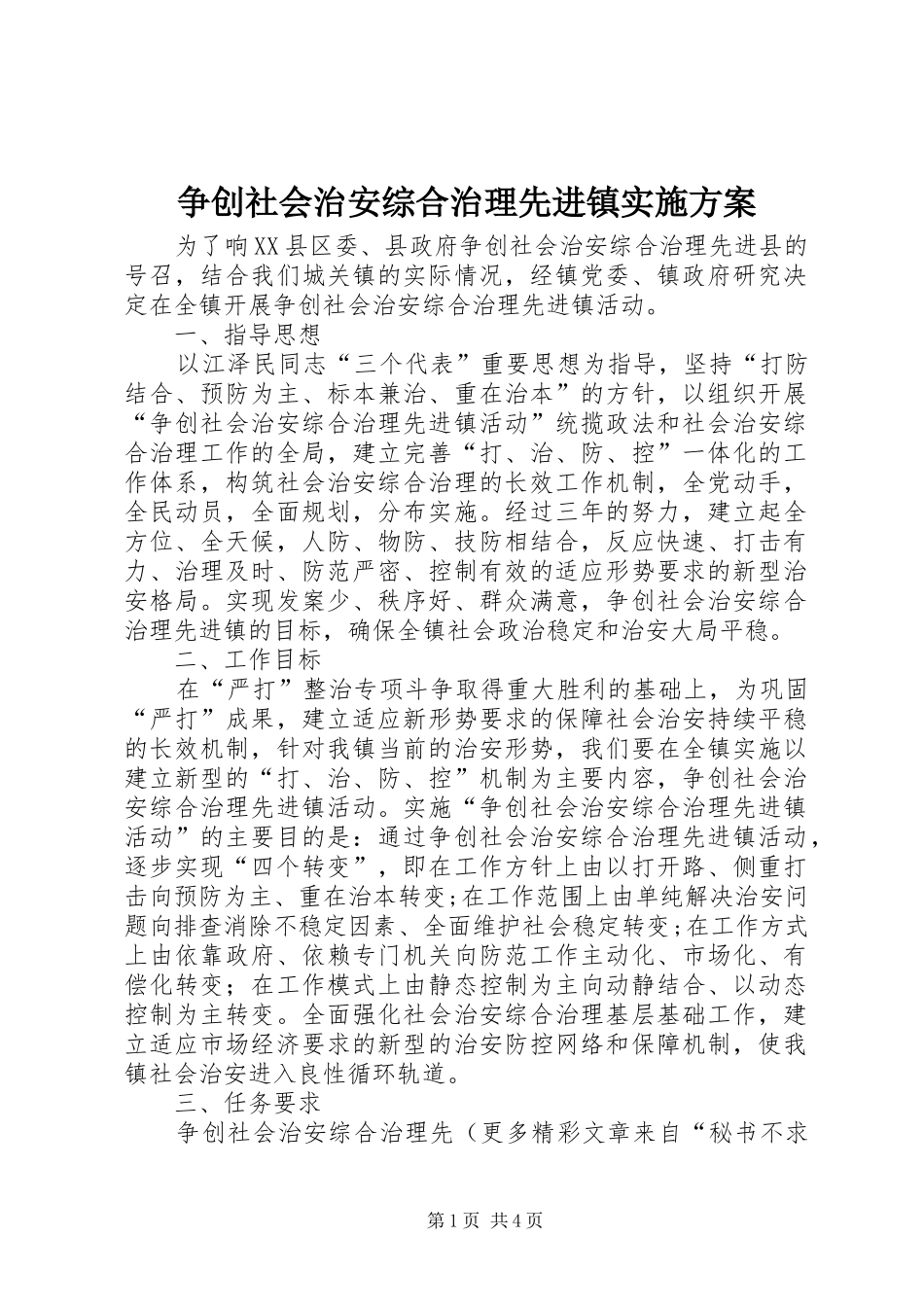 争创社会治安综合治理先进镇实施方案

为了响XX县区委、县政府争创社会治安综合治理先进县的号召，结合我们城关镇的实际情况，经镇党委、镇政府研究决定在全镇开展争创社会治安综合治理先进镇活动。

一、指导思想

以江泽民同志“三个代表”重要思想为指导，坚持“打防结合、预防为主、标本兼治、重在治本”的方针，以组织开展“争创社会治安综合治理先进镇活动”统揽政法和社会治安综合治理工作的全局，建立完善“打、治、防、控”一体化的工作体系，构筑社会治安综合治理的长效工作机制，全党动手，全民动员，全面规划，分布实施。经过三年的努力，建立起全方位、全天候，人防、物防、技防相结合，反应快速、打击有力、治理及时、防范严密、控制有效的适应形势要求的新型治安格局。实现发案少、秩序好、群众满意，争创社会治安综合治理先进镇的目标，确保全镇社会政治稳定和治安大局平稳。

二、工作目标

在“严打”整治专项斗争取得重大胜利的基础上，为巩固“严打”成果，建立适应新形势要求的保障社会治安持续平稳的长效机制，针对我镇当前的治安形势，我们要在全镇实施以建立新型的“打、治、防、控”机制为主要内容，争创社会治安综合治理先进镇活动。实施“争创社会治安综合治理先进镇活动”的主要目的是：通过争创社会治安综合治理先进镇活动，逐步实现“四个转变”，即在工作方针上由以打开路、侧重打击向预防为主、重在治本转变;在工作范围上由单纯解决治安问题向排查消除不稳定因素、全面维护社会稳定转变;在工作方式上由依靠政府、依赖专门机关向防范工作主动化、市场化、有偿化转变；在工作模式上由静态控制为主向动静结合、以动态控制为主转变。全面强化社会治安综合治理基层基础工作，建立适应市场经济要求的新型的治安防控网络和保障机制，使我镇社会治安进入良性循环轨道。

三、任务要求

争创社会治安综合治理先（更多精彩文章来自“秘书不求

第1页 共4页